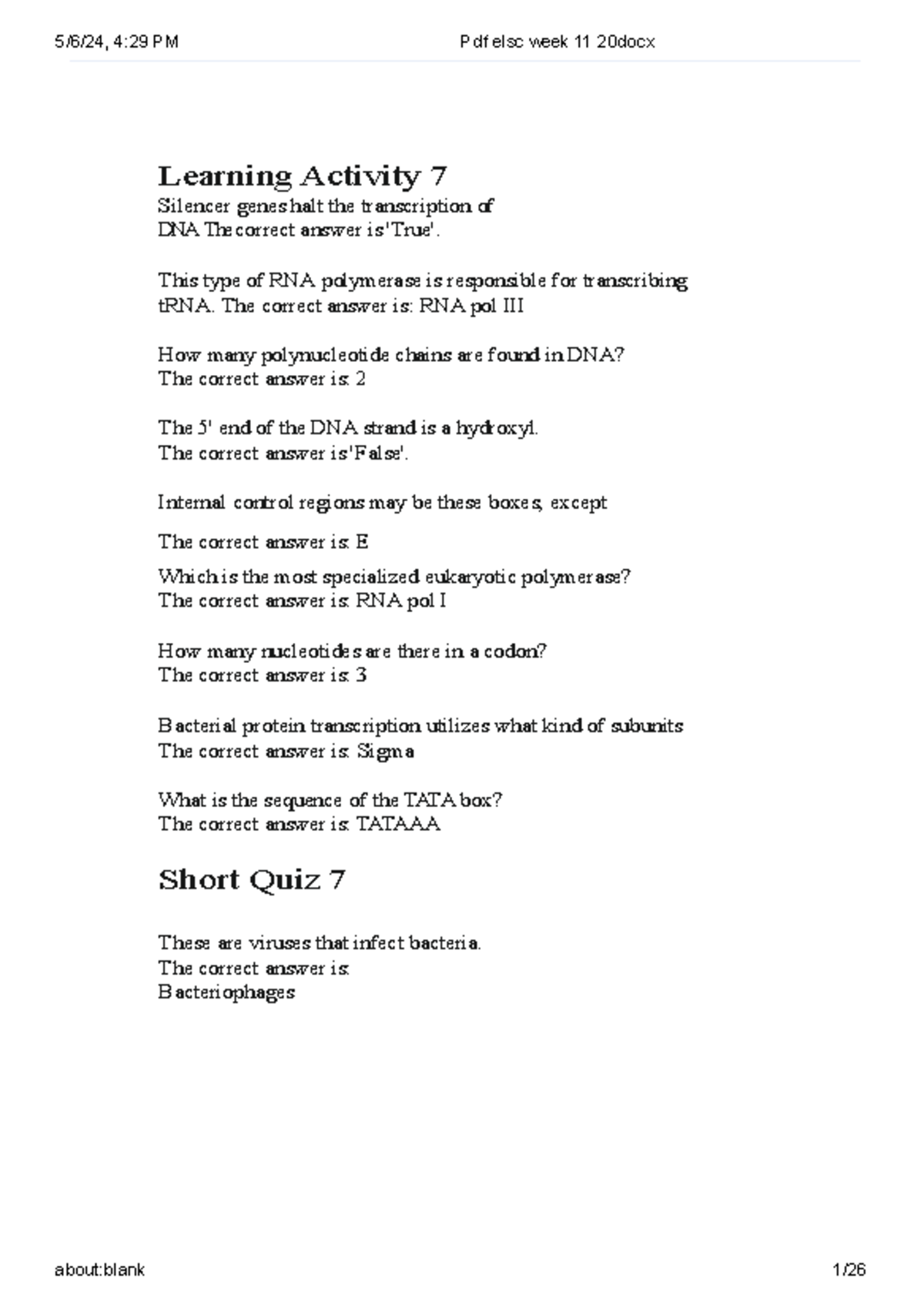 5/6/24, 4:29 PM

Pdf elsc week 11 20docx

Learning Activity 7

Silencer genes halt the transcription of DNA The correct answer is 'True'.

This type of RNA polymerase is responsible for transcribing tRNA. The correct answer is: RNA pol III

How many polynucleotide chains are found in DNA? The correct answer is: 2

The 5' end of the DNA strand is a hydroxyl. The correct answer is 'False'.

Internal control regions may be these boxes, except

The correct answer is: E

Which is the most specialized eukaryotic polymerase? The correct answer is: RNA pol I

How many nucleotides are there in a codon? The correct answer is: 3

Bacterial protein transcription utilizes what kind of subunits The correct answer is: Sigma

What is the sequence of the TATA box? The correct answer is: TATAAA

Short Quiz 7

These are viruses that infect bacteria. The correct answer is: Bacteriophages

about:blank

1/26